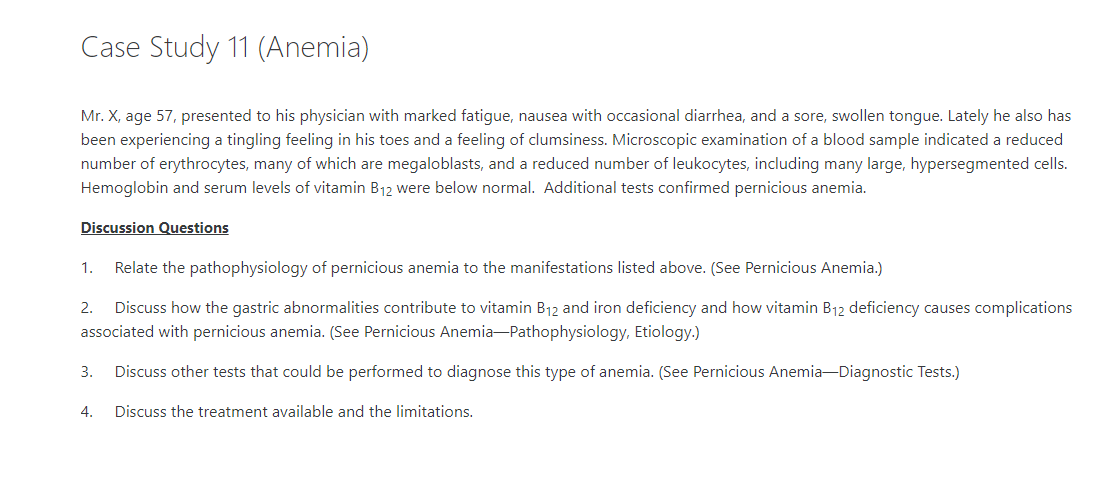 Case Study 11 (Anemia)

Mr. X, age 57, presented to his physician with marked fatigue, nausea with occasional diarrhea, and a sore, swollen tongue. Lately he also has been experiencing a tingling feeling in his toes and a feeling of clumsiness. Microscopic examination of a blood sample indicated a reduced number of erythrocytes, many of which are megaloblasts, and a reduced number of leukocytes, including many large, hypersegmented cells. Hemoglobin and serum levels of vitamin $B_{12}$ were below normal. Additional tests confirmed pernicious anemia.

Discussion Questions

1. Relate the pathophysiology of pernicious anemia to the manifestations listed above. (See Pernicious Anemia.)

2. Discuss how the gastric abnormalities contribute to vitamin $B_{12}$ and iron deficiency and how vitamin $B_{12}$ deficiency causes complications associated with pernicious anemia. (See Pernicious Anemia—Pathophysiology, Etiology.)

3. Discuss other tests that could be performed to diagnose this type of anemia. (See Pernicious Anemia—Diagnostic Tests.)

4. Discuss the treatment available and the limitations.